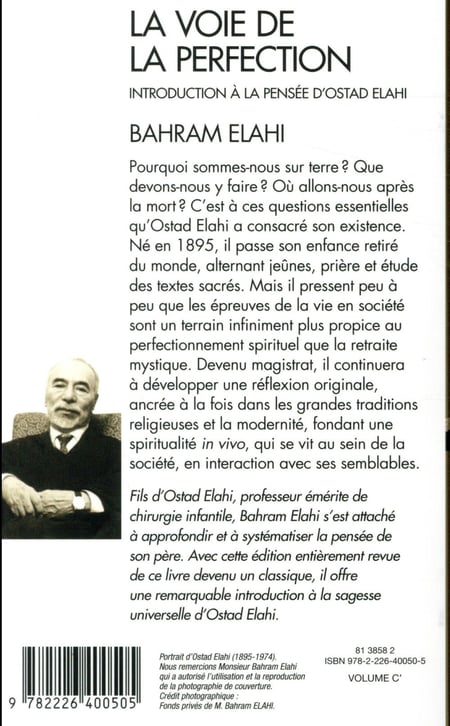 LA VOIE DE LA PERFECTION

INTRODUCTION À LA PENSÉE D'OSTAD ELAHI

BAHRAM ELAHI

Pourquoi sommes-nous sur terre ? Que devons-nous y faire ? Où allons-nous après la mort ? C'est à ces questions essentielles qu'Ostad Elahi a consacré son existence. Né en 1895, il passe son enfance retiré du monde, alternant jeûnes, prière et étude des textes sacrés. Mais il pressent peu à peu que les épreuves de la vie en société sont un terrain infiniment plus propice au perfectionnement spirituel que la retraite mystique. Devenu magistrat, il continuera à développer une réflexion originale, ancrée à la fois dans les grandes traditions religieuses et la modernité, fondant une spiritualité in vivo, qui se vit au sein de la société, en interaction avec ses semblables.

Fils d'Ostad Elahi, professeur émérite de chirurgie infantile, Bahram Elahi s'est attaché à approfondir et à systématiser la pensée de son père. Avec cette édition entièrement revue de ce livre devenu un classique, il offre une remarquable introduction à la sagesse universelle d'Ostad Elahi.

9 782226 400505

Portrait d'Ostad Elahi (1895-1974). Nous remercions Monsieur Bahram Elahi qui a autorisé l'utilisation et la reproduction de la photographie de couverture.
Crédit photographique : Fonds privés de M. Bahram ELAHI.

81 3858 2
ISBN 978-2-226-40050-5
VOLUME C'